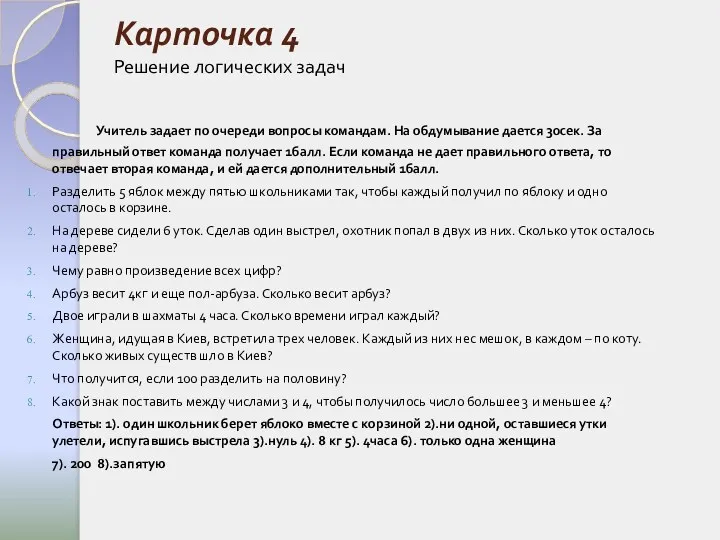 Карточка 4
Решение логических задач

Учитель задает по очереди вопросы командам. На обдумывание дается 30сек. За правильный ответ команда получает 1балл. Если команда не дает правильного ответа, то отвечает вторая команда, и ей дается дополнительный 1балл.

1. Разделить 5 яблок между пятью школьниками так, чтобы каждый получил по яблоку и одно осталось в корзине.
2. На дереве сидели 6 уток. Сделав один выстрел, охотник попал в двух из них. Сколько уток осталось на дереве?
3. Чему равно произведение всех цифр?
4. Арбуз весит 4кг и еще пол-арбуза. Сколько весит арбуз?
5. Двое играли в шахматы 4 часа. Сколько времени играл каждый?
6. Женщина, идущая в Киев, встретила трех человек. Каждый из них нес мешок, в каждом – по коту. Сколько живых существ шло в Киев?
7. Что получится, если 100 разделить на половину?
8. Какой знак поставить между числами 3 и 4, чтобы получилось число большее 3 и меньшее 4?

Ответы: 1). один школьник берет яблоко вместе с корзиной 2).ни одной, оставшиеся утки улетели, испугавшись выстрела 3).нуль 4). 8 кг 5). 4часа 6). только одна женщина

7). 200 8).запятую